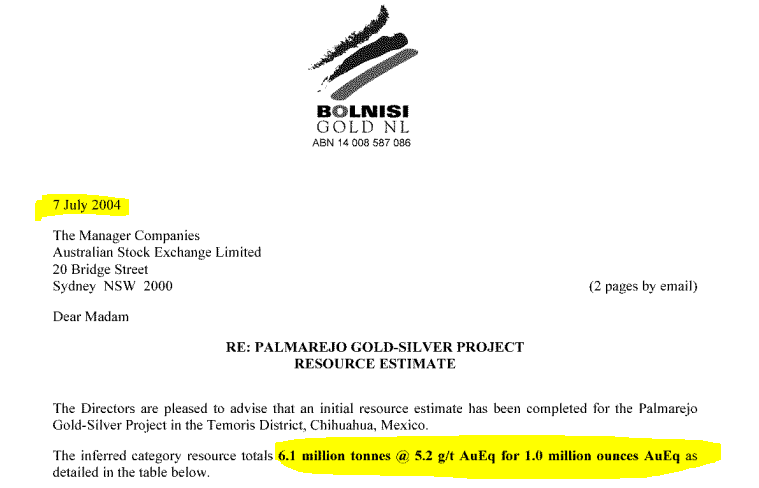 BOLNISI
GOLD NL
ABN 14 008 587 086

7 July 2004

The Manager Companies
Australian Stock Exchange Limited
20 Bridge Street
Sydney NSW 2000

(2 pages by email)

Dear Madam

RE: PALMAREJO GOLD-SILVER PROJECT
RESOURCE ESTIMATE

The Directors are pleased to advise that an initial resource estimate has been completed for the Palmarejo Gold-Silver Project in the Temoris District, Chihuahua, Mexico.

The inferred category resource totals 6.1 million tonnes @ 5.2 g/t AuEq for 1.0 million ounces AuEq as detailed in the table below.